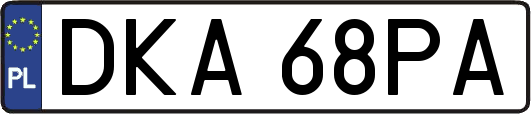 PL
DKA 68PA